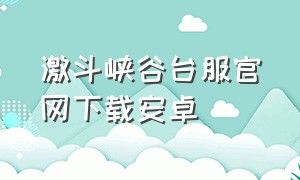 激斗峡谷台服官网下载安卓